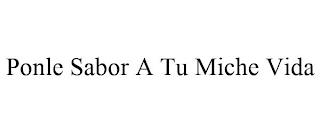 Ponle Sabor A Tu Miche Vida